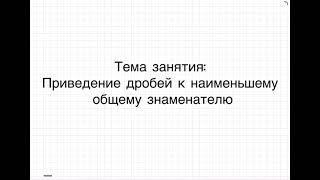 Тема занятия:
Приведение дробей к наименьшему общему знаменателю